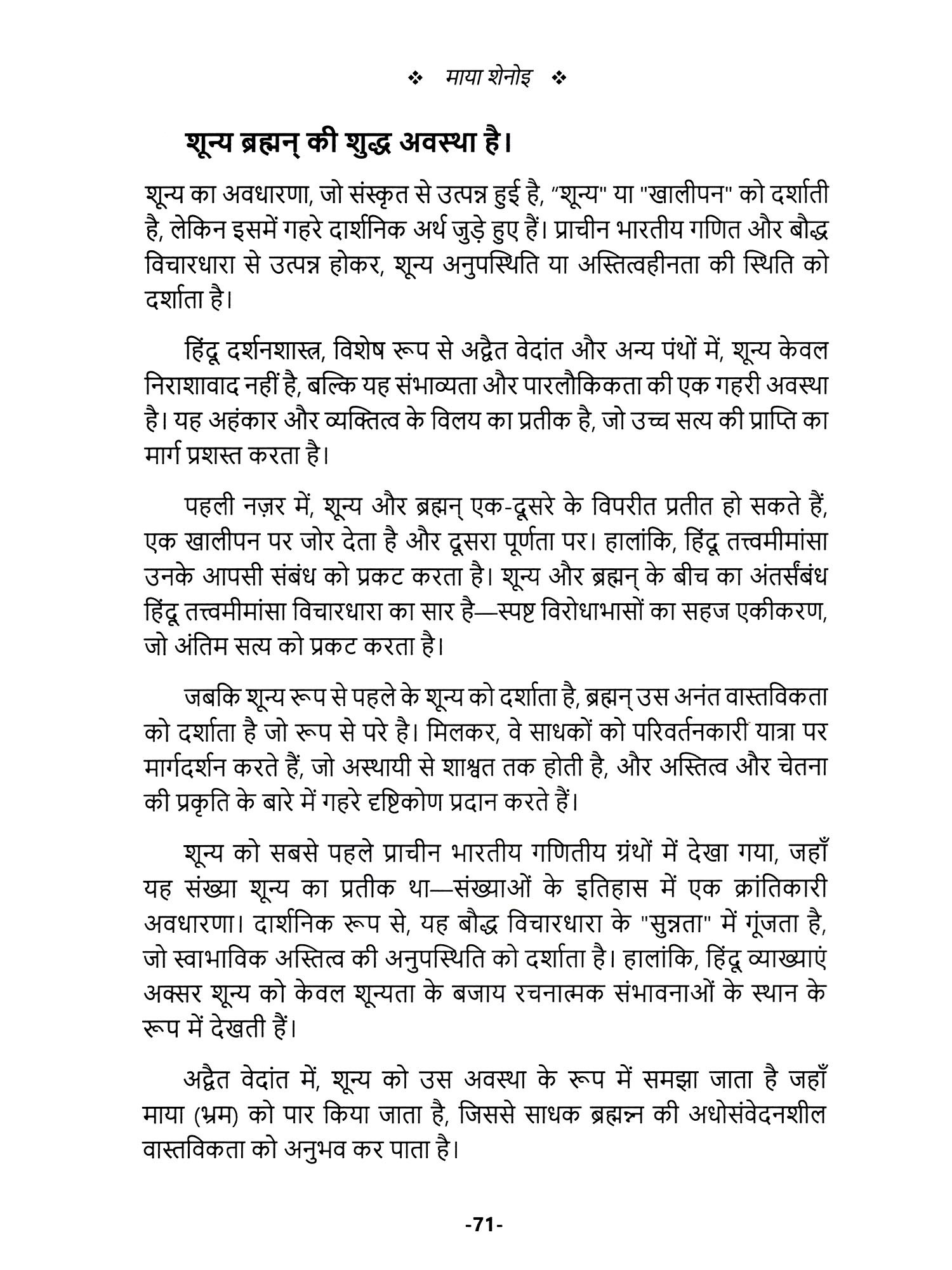 ❖ माया शेनोइ ❖

शून्य ब्रह्मन् की शुद्ध अवस्था है।

शून्य का अवधारणा, जो संस्कृत से उत्पन्न हुई है, "शून्य" या "खालीपन" को दर्शाती है, लेकिन इसमें गहरे दार्शनिक अर्थ जुड़े हुए हैं। प्राचीन भारतीय गणित और बौद्ध विचारधारा से उत्पन्न होकर, शून्य अनुपस्थिति या अस्तित्वहीनता की स्थिति को दर्शाता है।

हिंदू दर्शनशास्त्र, विशेष रूप से अद्वैत वेदांत और अन्य पंथों में, शून्य केवल निराशावाद नहीं है, बल्कि यह संभाव्यता और पारलौकिकता की एक गहरी अवस्था है। यह अहंकार और व्यक्तित्व के विलय का प्रतीक है, जो उच्च सत्य की प्राप्ति का मार्ग प्रशस्त करता है।

पहली नज़र में, शून्य और ब्रह्मन् एक-दूसरे के विपरीत प्रतीत हो सकते हैं, एक खालीपन पर जोर देता है और दूसरा पूर्णता पर। हालांकि, हिंदू तत्त्वमीमांसा उनके आपसी संबंध को प्रकट करता है। शून्य और ब्रह्मन् के बीच का अंतर्संबंध हिंदू तत्त्वमीमांसा विचारधारा का सार है—स्पष्ट विरोधाभासों का सहज एकीकरण, जो अंतिम सत्य को प्रकट करता है।

जबकि शून्य रूप से पहले के शून्य को दर्शाता है, ब्रह्मन् उस अनंत वास्तविकता को दर्शाता है जो रूप से परे है। मिलकर, वे साधकों को परिवर्तनकारी यात्रा पर मार्गदर्शन करते हैं, जो अस्थायी से शाश्वत तक होती है, और अस्तित्व और चेतना की प्रकृति के बारे में गहरे दृष्टिकोण प्रदान करते हैं।

शून्य को सबसे पहले प्राचीन भारतीय गणितीय ग्रंथों में देखा गया, जहाँ यह संख्या शून्य का प्रतीक था—संख्याओं के इतिहास में एक क्रांतिकारी अवधारणा। दार्शनिक रूप से, यह बौद्ध विचारधारा के "सुन्नता" में गूंजता है, जो स्वाभाविक अस्तित्व की अनुपस्थिति को दर्शाता है। हालांकि, हिंदू व्याख्याएं अक्सर शून्य को केवल शून्यता के बजाय रचनात्मक संभावनाओं के स्थान के रूप में देखती हैं।

अद्वैत वेदांत में, शून्य को उस अवस्था के रूप में समझा जाता है जहाँ माया (भ्रम) को पार किया जाता है, जिससे साधक ब्रह्मन्न की अधोसंवेदनशील वास्तविकता को अनुभव कर पाता है।

-71-